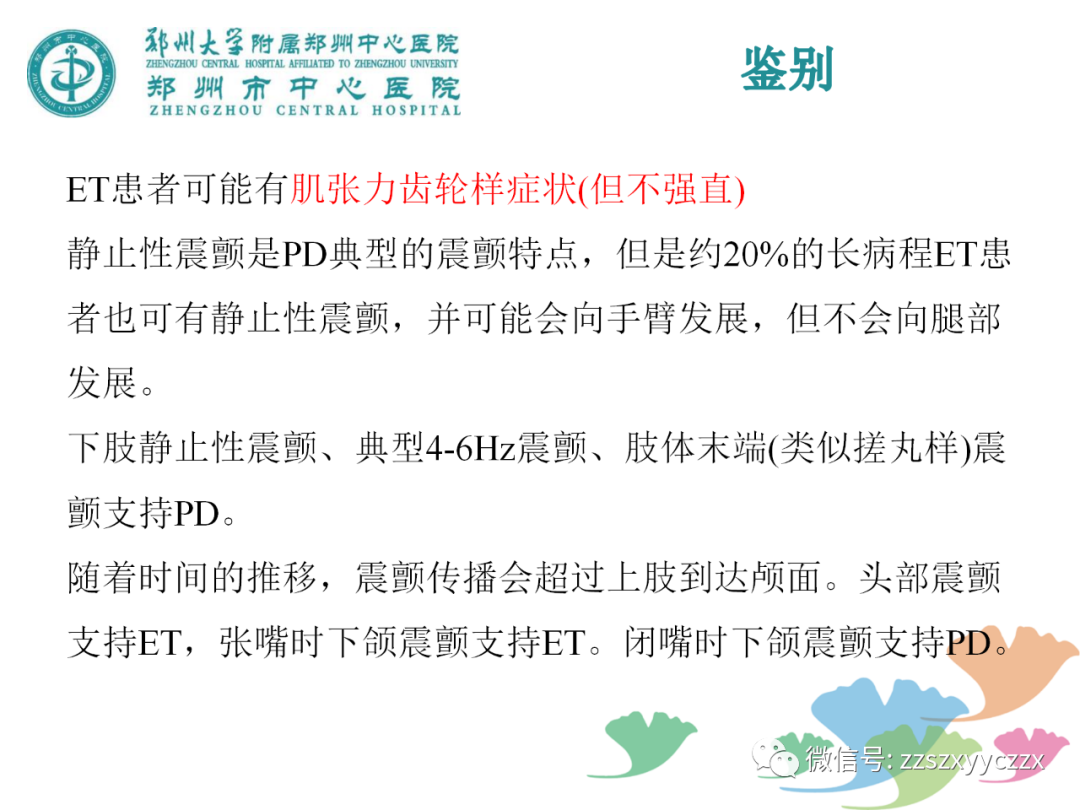 郑州大学附属郑州中心医院
ZHENGZHOU CENTRAL HOSPITAL AFFILIATED TO ZHENGZHOU UNIVERSITY
郑州市中心医院
ZHENGZHOU CENTRAL HOSPITAL

鉴别

ET患者可能有肌张力齿轮样症状(但不强直)

静止性震颤是PD典型的震颤特点，但是约20%的长病程ET患者也可有静止性震颤，并可能会向手臂发展，但不会向腿部发展。

下肢静止性震颤、典型4-6Hz震颤、肢体末端(类似搓丸样)震颤支持PD。

随着时间的推移，震颤传播会超过上肢到达颅面。头部震颤支持ET，张嘴时下颌震颤支持ET。闭嘴时下颌震颤支持PD。

微信号: zzszxyyczzx